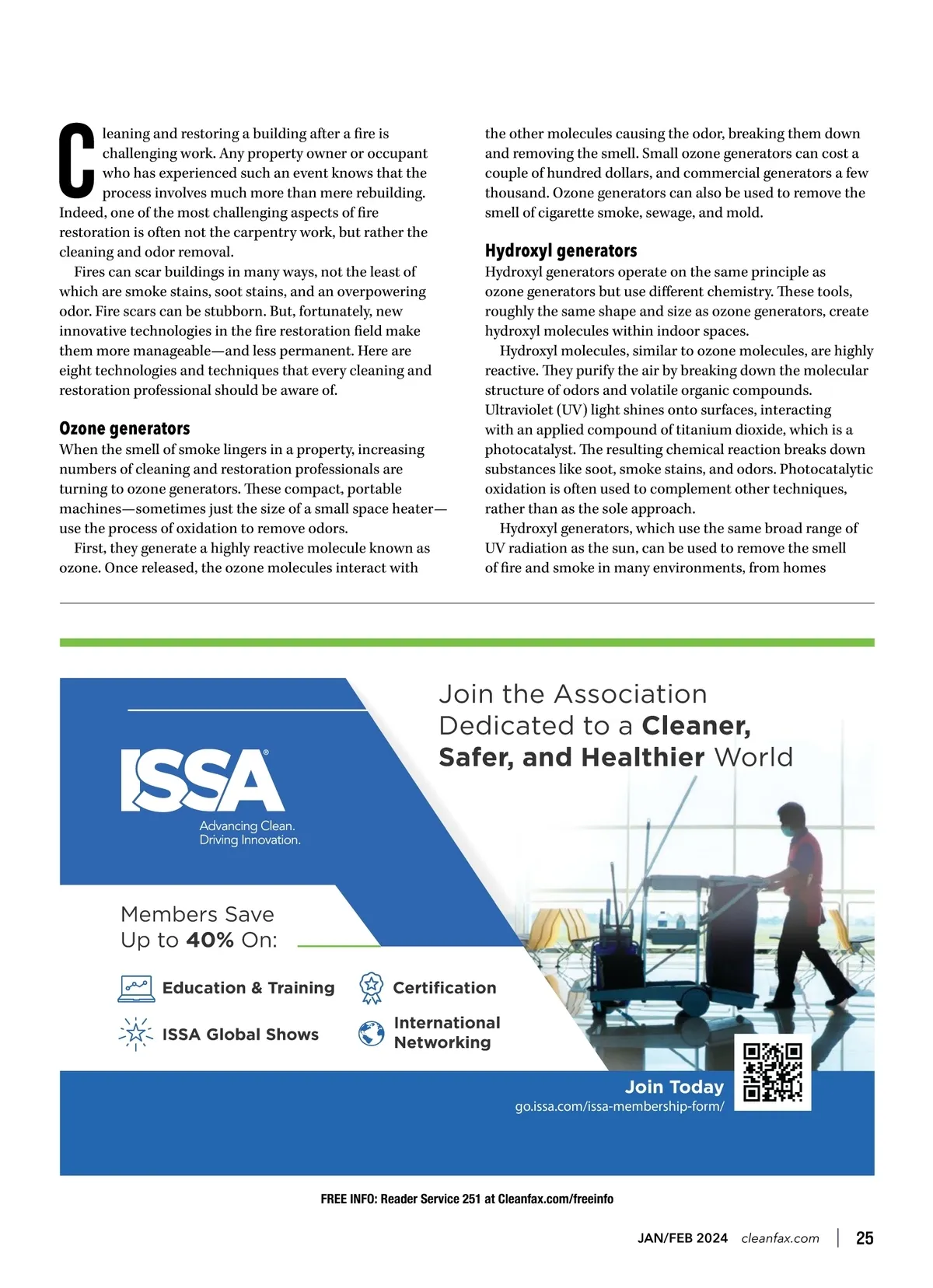 Cleaning and restoring a building after a fire is challenging work. Any property owner or occupant who has experienced such an event knows that the process involves much more than mere rebuilding. Indeed, one of the most challenging aspects of fire restoration is often not the carpentry work, but rather the cleaning and odor removal.

Fires can scar buildings in many ways, not the least of which are smoke stains, soot stains, and an overpowering odor. Fire scars can be stubborn. But, fortunately, new innovative technologies in the fire restoration field make them more manageable—and less permanent. Here are eight technologies and techniques that every cleaning and restoration professional should be aware of.

Ozone generators

When the smell of smoke lingers in a property, increasing numbers of cleaning and restoration professionals are turning to ozone generators. These compact, portable machines—sometimes just the size of a small space heater—use the process of oxidation to remove odors.

First, they generate a highly reactive molecule known as ozone. Once released, the ozone molecules interact with the other molecules causing the odor, breaking them down and removing the smell. Small ozone generators can cost a couple of hundred dollars, and commercial generators a few thousand. Ozone generators can also be used to remove the smell of cigarette smoke, sewage, and mold.

Hydroxyl generators

Hydroxyl generators operate on the same principle as ozone generators but use different chemistry. These tools, roughly the same shape and size as ozone generators, create hydroxyl molecules within indoor spaces.

Hydroxyl molecules, similar to ozone molecules, are highly reactive. They purify the air by breaking down the molecular structure of odors and volatile organic compounds. Ultraviolet (UV) light shines onto surfaces, interacting with an applied compound of titanium dioxide, which is a photocatalyst. The resulting chemical reaction breaks down substances like soot, smoke stains, and odors. Photocatalytic oxidation is often used to complement other techniques, rather than as the sole approach.

Hydroxyl generators, which use the same broad range of UV radiation as the sun, can be used to remove the smell of fire and smoke in many environments, from homes

ISSA®
Advancing Clean.
Driving Innovation.

Join the Association Dedicated to a Cleaner, Safer, and Healthier World

Members Save Up to 40% On:

Education & Training
Certification
ISSA Global Shows
International Networking

Join Today
go.issa.com/issa-membership-form/

FREE INFO: Reader Service 251 at Cleanfax.com/freeinfo

JAN/FEB 2024 cleanfax.com | 25